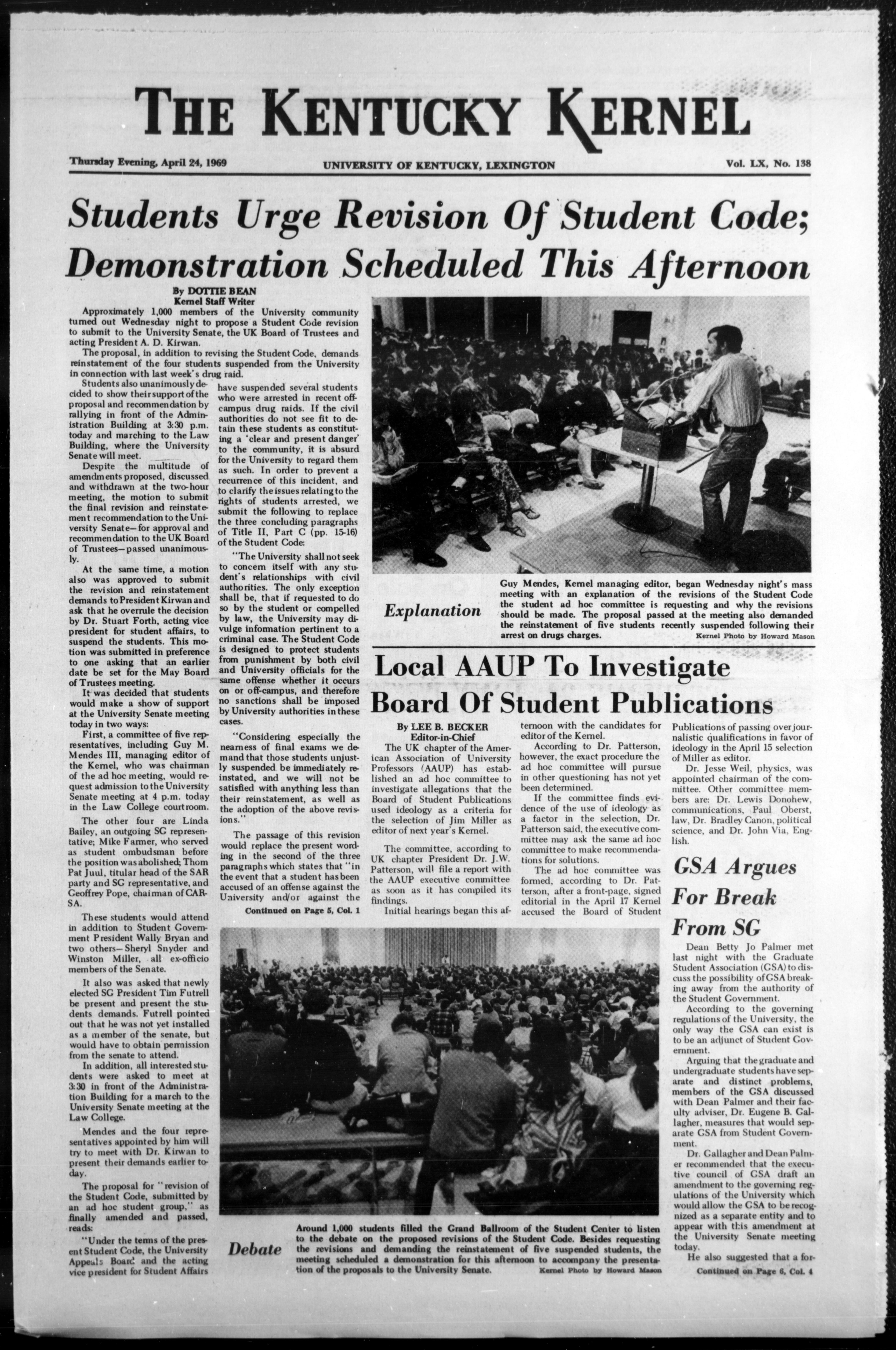 THE KENTUCKY KERNEL

Thursday Evening, April 24, 1969

UNIVERSITY OF KENTUCKY, LEXINGTON

Vol. LX, No. 138

Students Urge Revision Of Student Code; Demonstration Scheduled This Afternoon

By DOTTIE BEAN
Kernel Staff Writer

Approximately 1,000 members of the University community turned out Wednesday night to propose a Student Code revision to submit to the University Senate, the UK Board of Trustees and acting President A. D. Kirwan.

The proposal, in addition to revising the Student Code, demands reinstatement of the four students suspended from the University in connection with last week's drug raid.

Students also unanimously decided to show their support of the proposal and recommendation by rallying in front of the Administration Building at 3:30 p.m. today and marching to the Law Building, where the University Senate will meet.

Despite the multitude of amendments proposed, discussed and withdrawn at the two-hour meeting, the motion to submit the final revision and reinstatement recommendation to the University Senate—for approval and recommendation to the UK Board of Trustees—passed unanimously.

At the same time, a motion also was approved to submit the revision and reinstatement demands to President Kirwan and ask that he overrule the decision by Dr. Stuart Forth, acting vice president for student affairs, to suspend the students. This motion was submitted in preference to one asking that an earlier date be set for the May Board of Trustees meeting.

It was decided that students would make a show of support at the University Senate meeting today in two ways:

First, a committee of five representatives, including Guy M. Mendes III, managing editor of the Kernel, who was chairman of the ad hoc meeting, would request admission to the University Senate meeting at 4 p.m. today in the Law College courtroom.

The other four are Linda Bailey, an outgoing SG representative; Mike Farmer, who served as student ombudsman before the position was abolished; Thom Pat Juul, titular head of the SAR party and SG representative, and Geoffrey Pope, chairman of CARSA.

These students would attend in addition to Student Government President Wally Bryan and two others—Sheryl Snyder and Winston Miller, all ex-officio members of the Senate.

It also was asked that newly elected SG President Tim Futrell be present and present the students demands. Futrell pointed out that he was not yet installed as a member of the senate, but would have to obtain permission from the senate to attend.

In addition, all interested students were asked to meet at 3:30 in front of the Administration Building for a march to the University Senate meeting at the Law College.

Mendes and the four representatives appointed by him will try to meet with Dr. Kirwan to present their demands earlier today.

The proposal for "revision of the Student Code, submitted by an ad hoc student group," as finally amended and passed, reads:

"Under the terms of the present Student Code, the University Appeals Board and the acting vice president for Student Affairs have suspended several students who were arrested in recent off-campus drug raids. If the civil authorities do not see fit to detain these students as constituting a 'clear and present danger' to the community, it is absurd for the University to regard them as such. In order to prevent a recurrence of this incident, and to clarify the issues relating to the rights of students arrested, we submit the following to replace the three concluding paragraphs of Title II, Part C (pp. 15-16) of the Student Code:

"The University shall not seek to concern itself with any student's relationships with civil authorities. The only exception shall be, that if requested to do so by the student or compelled by law, the University may divulge information pertinent to a criminal case. The Student Code is designed to protect students from punishment by both civil and University officials for the same offense whether it occurs on or off-campus, and therefore no sanctions shall be imposed by University authorities in these cases.

"Considering especially the nearness of final exams we demand that those students unjustly suspended be immediately reinstated, and we will not be satisfied with anything less than their reinstatement, as well as the adoption of the above revisions."

The passage of this revision would replace the present wording in the second of the three paragraphs which states that "in the event that a student has been accused of an offense against the University and/or against the

Continued on Page 5, Col. 1

Explanation

Guy Mendes, Kernel managing editor, began Wednesday night's mass meeting with an explanation of the revisions of the Student Code the student ad hoc committee is requesting and why the revisions should be made. The proposal passed at the meeting also demanded the reinstatement of five students recently suspended following their arrest on drugs charges.
Kernel Photo by Howard Mason

Local AAUP To Investigate Board Of Student Publications

By LEE B. BECKER
Editor-in-Chief

The UK chapter of the American Association of University Professors (AAUP) has established an ad hoc committee to investigate allegations that the Board of Student Publications used ideology as a criteria for the selection of Jim Miller as editor of next year's Kernel.

The committee, according to UK chapter President Dr. J.W. Patterson, will file a report with the AAUP executive committee as soon as it has compiled its findings.

Initial hearings began this afternoon with the candidates for editor of the Kernel.

According to Dr. Patterson, however, the exact procedure the ad hoc committee will pursue in other questioning has not yet been determined.

If the committee finds evidence of the use of ideology as a factor in the selection, Dr. Patterson said, the executive committee may ask the same ad hoc committee to make recommendations for solutions.

The ad hoc committee was formed, according to Dr. Patterson, after a front-page, signed editorial in the April 17 Kernel accused the Board of Student Publications of passing over journalistic qualifications in favor of ideology in the April 15 selection of Miller as editor.

Dr. Jesse Weil, physics, was appointed chairman of the committee. Other committee members are: Dr. Lewis Donohew, communications, Paul Oberst, law, Dr. Bradley Canon, political science, and Dr. John Via, English.

GSA Argues For Break From SG

Dean Betty Jo Palmer met last night with the Graduate Student Association (GSA) to discuss the possibility of GSA breaking away from the authority of the Student Government.

According to the governing regulations of the University, the only way the GSA can exist is to be an adjunct of Student Government.

Arguing that the graduate and undergraduate students have separate and distinct problems, members of the GSA discussed with Dean Palmer and their faculty adviser, Dr. Eugene B. Gallagher, measures that would separate GSA from Student Government.

Dr. Gallagher and Dean Palmer recommended that the executive council of GSA draft an amendment to the governing regulations of the University which would allow the GSA to be recognized as a separate entity and to appear with this amendment at the University Senate meeting today.

He also suggested that a for-

Continued on Page 6, Col. 4

Debate

Around 1,000 students filled the Grand Ballroom of the Student Center to listen to the debate on the proposed revisions of the Student Code. Besides requesting the revisions and demanding the reinstatement of five suspended students, the meeting scheduled a demonstration for this afternoon to accompany the presentation of the proposals to the University Senate.
Kernel Photo by Howard Mason